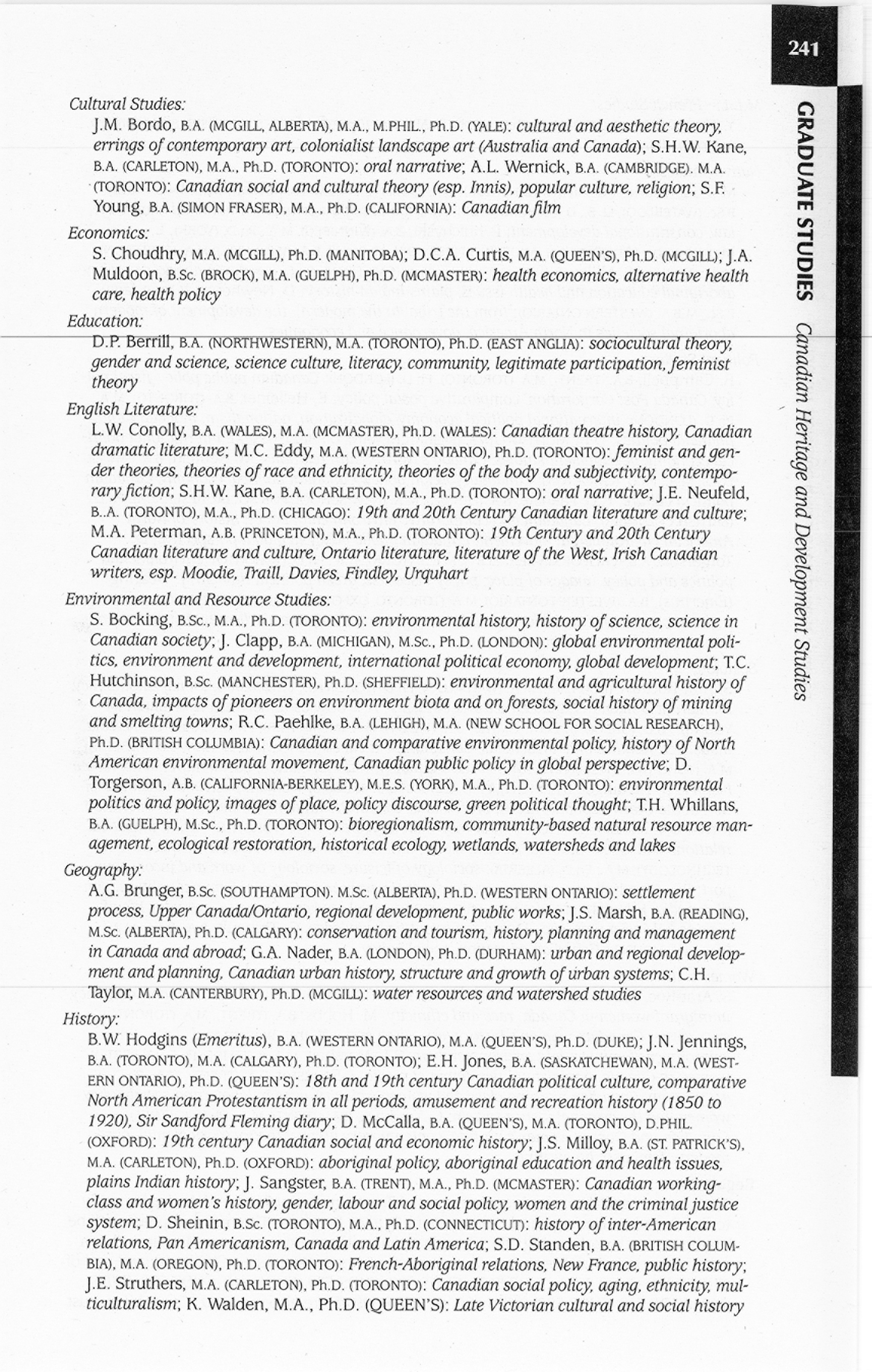 241

GRADUATE STUDIES Canadian Heritage and Development Studies

Cultural Studies:

J.M. Bordo, B.A. (MCGILL, ALBERTA), M.A., M.PHIL., Ph.D. (YALE): cultural and aesthetic theory, errings of contemporary art, colonialist landscape art (Australia and Canada); S.H.W. Kane, B.A. (CARLETON), M.A., Ph.D. (TORONTO): oral narrative; A.L. Wernick, B.A. (CAMBRIDGE). M.A. (TORONTO): Canadian social and cultural theory (esp. Innis), popular culture, religion; S.F. Young, B.A. (SIMON FRASER), M.A., Ph.D. (CALIFORNIA): Canadian film

Economics:

S. Choudhry, M.A. (MCGILL), Ph.D. (MANITOBA); D.C.A. Curtis, M.A. (QUEEN'S), Ph.D. (MCGILL); J.A. Muldoon, B.Sc. (BROCK), M.A. (GUELPH), Ph.D. (MCMASTER): health economics, alternative health care, health policy

Education:

D.P. Berrill, B.A. (NORTHWESTERN), M.A. (TORONTO), Ph.D. (EAST ANGLIA): sociocultural theory, gender and science, science culture, literacy, community, legitimate participation, feminist theory

English Literature:

L.W. Conolly, B.A. (WALES), M.A. (MCMASTER), Ph.D. (WALES): Canadian theatre history, Canadian dramatic literature; M.C. Eddy, M.A. (WESTERN ONTARIO), Ph.D. (TORONTO): feminist and gender theories, theories of race and ethnicity, theories of the body and subjectivity, contemporary fiction; S.H.W. Kane, B.A. (CARLETON), M.A., Ph.D. (TORONTO): oral narrative; J.E. Neufeld, B..A. (TORONTO), M.A., Ph.D. (CHICAGO): 19th and 20th Century Canadian literature and culture; M.A. Peterman, A.B. (PRINCETON), M.A., Ph.D. (TORONTO): 19th Century and 20th Century Canadian literature and culture, Ontario literature, literature of the West, Irish Canadian writers, esp. Moodie, Traill, Davies, Findley, Urquhart

Environmental and Resource Studies:

S. Bocking, B.Sc., M.A., Ph.D. (TORONTO): environmental history, history of science, science in Canadian society; J. Clapp, B.A. (MICHIGAN), M.Sc., Ph.D. (LONDON): global environmental politics, environment and development, international political economy, global development; T.C. Hutchinson, B.Sc. (MANCHESTER), Ph.D. (SHEFFIELD): environmental and agricultural history of Canada, impacts of pioneers on environment biota and on forests, social history of mining and smelting towns; R.C. Paehlke, B.A. (LEHIGH), M.A. (NEW SCHOOL FOR SOCIAL RESEARCH), Ph.D. (BRITISH COLUMBIA): Canadian and comparative environmental policy, history of North American environmental movement, Canadian public policy in global perspective; D. Torgerson, A.B. (CALIFORNIA-BERKELEY), M.E.S. (YORK), M.A., Ph.D. (TORONTO): environmental politics and policy, images of place, policy discourse, green political thought; T.H. Whillans, B.A. (GUELPH), M.Sc., Ph.D. (TORONTO): bioregionalism, community-based natural resource management, ecological restoration, historical ecology, wetlands, watersheds and lakes

Geography:

A.G. Brunger, B.Sc. (SOUTHAMPTON). M.Sc. (ALBERTA), Ph.D. (WESTERN ONTARIO): settlement process, Upper Canada/Ontario, regional development, public works; J.S. Marsh, B.A. (READING), M.Sc. (ALBERTA), Ph.D. (CALGARY): conservation and tourism, history, planning and management in Canada and abroad; G.A. Nader, B.A. (LONDON), Ph.D. (DURHAM): urban and regional development and planning, Canadian urban history, structure and growth of urban systems; C.H. Taylor, M.A. (CANTERBURY), Ph.D. (MCGILL): water resources and watershed studies

History:

B.W. Hodgins (Emeritus), B.A. (WESTERN ONTARIO), M.A. (QUEEN'S), Ph.D. (DUKE); J.N. Jennings, B.A. (TORONTO), M.A. (CALGARY), Ph.D. (TORONTO); E.H. Jones, B.A. (SASKATCHEWAN), M.A. (WESTERN ONTARIO), Ph.D. (QUEEN'S): 18th and 19th century Canadian political culture, comparative North American Protestantism in all periods, amusement and recreation history (1850 to 1920), Sir Sandford Fleming diary; D. McCalla, B.A. (QUEEN'S), M.A. (TORONTO), D.PHIL. (OXFORD): 19th century Canadian social and economic history; J.S. Milloy, B.A. (ST. PATRICK'S), M.A. (CARLETON), Ph.D. (OXFORD): aboriginal policy, aboriginal education and health issues, plains Indian history; J. Sangster, B.A. (TRENT), M.A., Ph.D. (MCMASTER): Canadian working-class and women's history, gender, labour and social policy, women and the criminal justice system; D. Sheinin, B.Sc. (TORONTO), M.A., Ph.D. (CONNECTICUT): history of inter-American relations, Pan Americanism, Canada and Latin America; S.D. Standen, B.A. (BRITISH COLUMBIA), M.A. (OREGON), Ph.D. (TORONTO): French-Aboriginal relations, New France, public history; J.E. Struthers, M.A. (CARLETON), Ph.D. (TORONTO): Canadian social policy, aging, ethnicity, multiculturalism; K. Walden, M.A., Ph.D. (QUEEN'S): Late Victorian cultural and social history